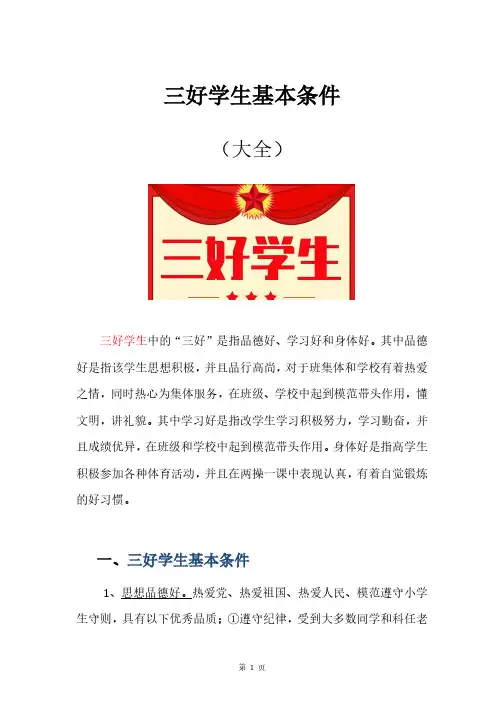 三好学生基本条件

（大全）

三好学生

三好学生中的“三好”是指品德好、学习好和身体好。其中品德好是指该学生思想积极，并且品行高尚，对于班集体和学校有着热爱之情，同时热心为集体服务，在班级、学校中起到模范带头作用，懂文明，讲礼貌。其中学习好是指改学生学习积极努力，学习勤奋，并且成绩优异，在班级和学校中起到模范带头作用。身体好是指高学生积极参加各种体育活动，并且在两操一课中表现认真，有着自觉锻炼的好习惯。

一、三好学生基本条件

1、思想品德好。热爱党、热爱祖国、热爱人民、模范遵守小学生守则，具有以下优秀品质；①遵守纪律，受到大多数同学和科任老

第 1 页